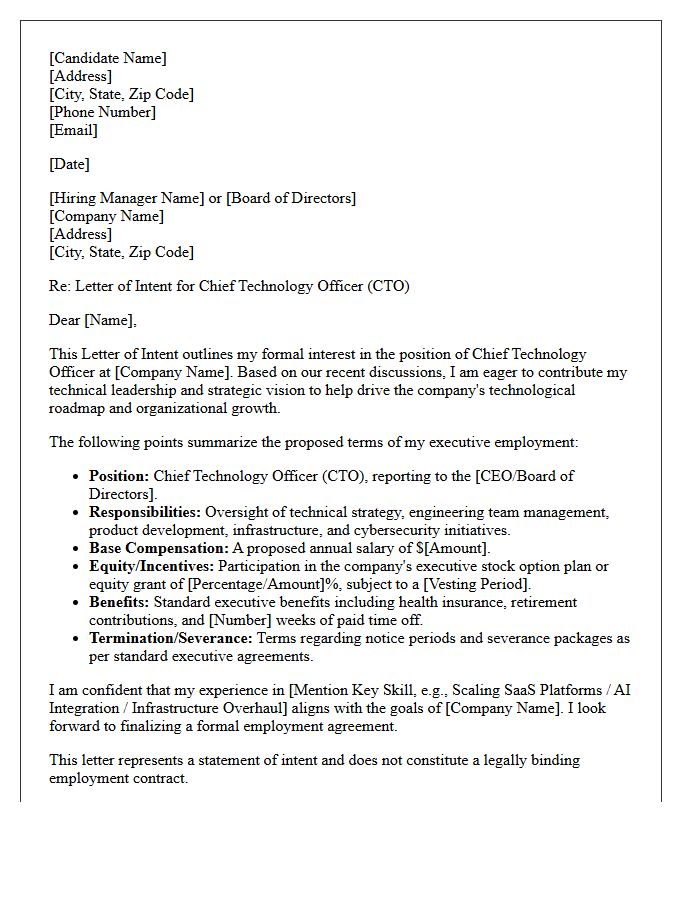 [Candidate Name]
[Address]
[City, State, Zip Code]
[Phone Number]
[Email]

[Date]

[Hiring Manager Name] or [Board of Directors]
[Company Name]
[Address]
[City, State, Zip Code]

Re: Letter of Intent for Chief Technology Officer (CTO)

Dear [Name],

This Letter of Intent outlines my formal interest in the position of Chief Technology Officer at [Company Name]. Based on our recent discussions, I am eager to contribute my technical leadership and strategic vision to help drive the company's technological roadmap and organizational growth.

The following points summarize the proposed terms of my executive employment:

• Position: Chief Technology Officer (CTO), reporting to the [CEO/Board of Directors].
• Responsibilities: Oversight of technical strategy, engineering team management, product development, infrastructure, and cybersecurity initiatives.
• Base Compensation: A proposed annual salary of $[Amount].
• Equity/Incentives: Participation in the company's executive stock option plan or equity grant of [Percentage/Amount]%, subject to a [Vesting Period].
• Benefits: Standard executive benefits including health insurance, retirement contributions, and [Number] weeks of paid time off.
• Termination/Severance: Terms regarding notice periods and severance packages as per standard executive agreements.

I am confident that my experience in [Mention Key Skill, e.g., Scaling SaaS Platforms / AI Integration / Infrastructure Overhaul] aligns with the goals of [Company Name]. I look forward to finalizing a formal employment agreement.

This letter represents a statement of intent and does not constitute a legally binding employment contract.